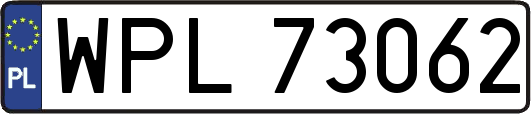 PL
WPL 73062